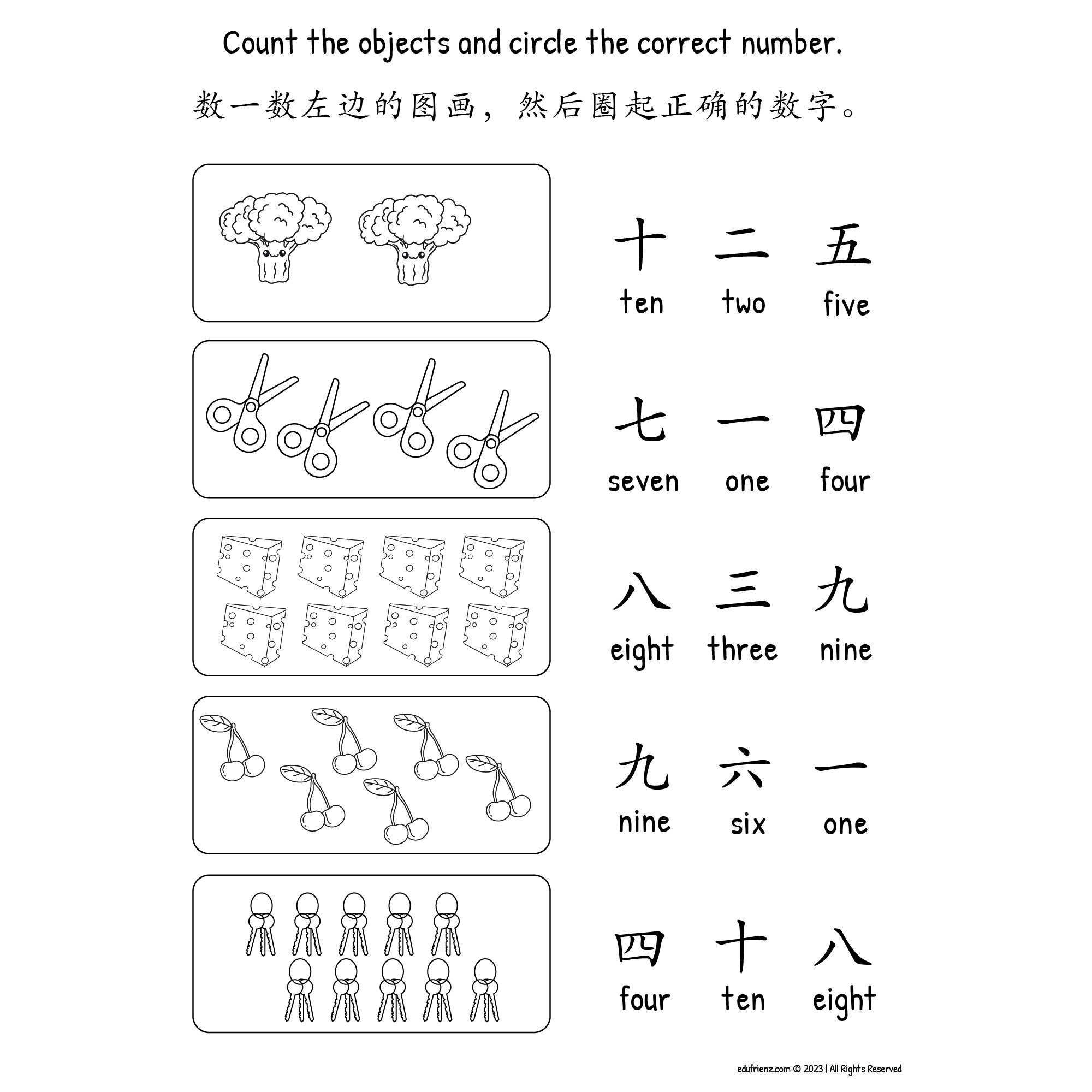 Count the objects and circle the correct number.

数一数左边的图画，然后圈起正确的数字。

十 二 五
ten two five

七 一 四
seven one four

八 三 九
eight three nine

九 六 一
nine six one

四 十 八
four ten eight

edufrienz.com © 2023 | All Rights Reserved